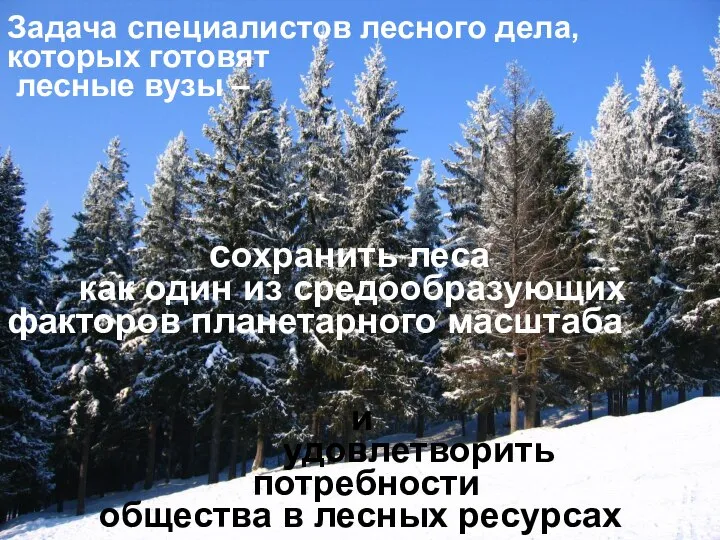 Задача специалистов лесного дела, которых готовят лесные вузы –

сохранить леса как один из средообразующих факторов планетарного масштаба

и удовлетворить потребности общества в лесных ресурсах